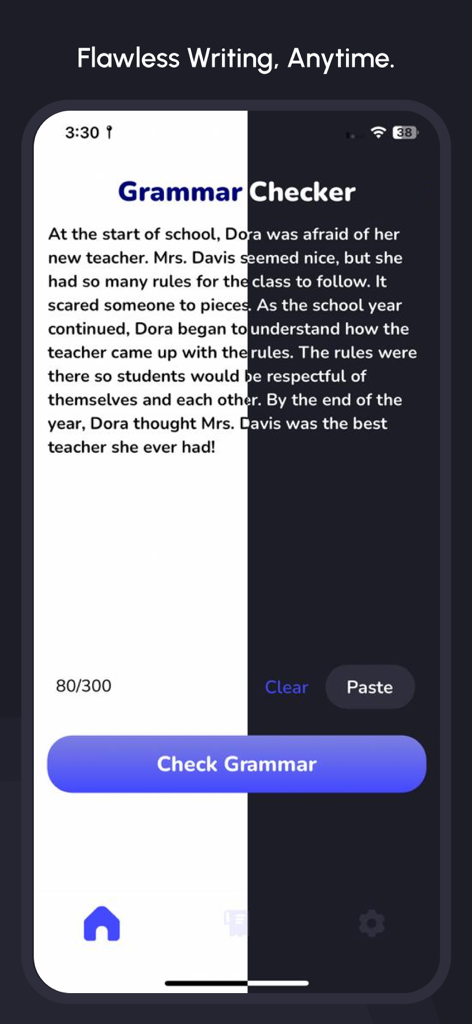 Flawless Writing, Anytime.

3:30

38

Grammar Checker

At the start of school, Dora was afraid of her new teacher. Mrs. Davis seemed nice, but she had so many rules for the class to follow. It scared someone to pieces. As the school year continued, Dora began to understand how the teacher came up with the rules. The rules were there so students would be respectful of themselves and each other. By the end of the year, Dora thought Mrs. Davis was the best teacher she ever had!

80/300

Clear

Paste

Check Grammar